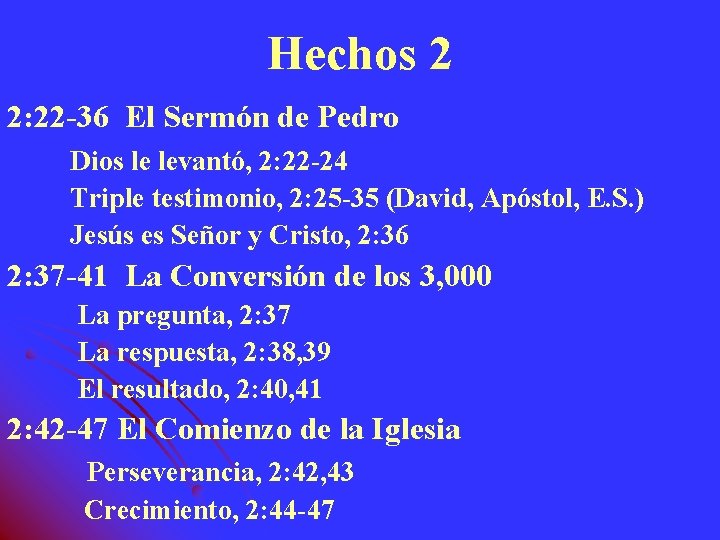 Hechos 2

2:22-36 El Sermón de Pedro

Dios le levantó, 2:22-24

Triple testimonio, 2:25-35 (David, Apóstol, E.S.)

Jesús es Señor y Cristo, 2:36

2:37-41 La Conversión de los 3,000

La pregunta, 2:37

La respuesta, 2:38,39

El resultado, 2:40,41

2:42-47 El Comienzo de la Iglesia

Perseverancia, 2:42,43

Crecimiento, 2:44-47